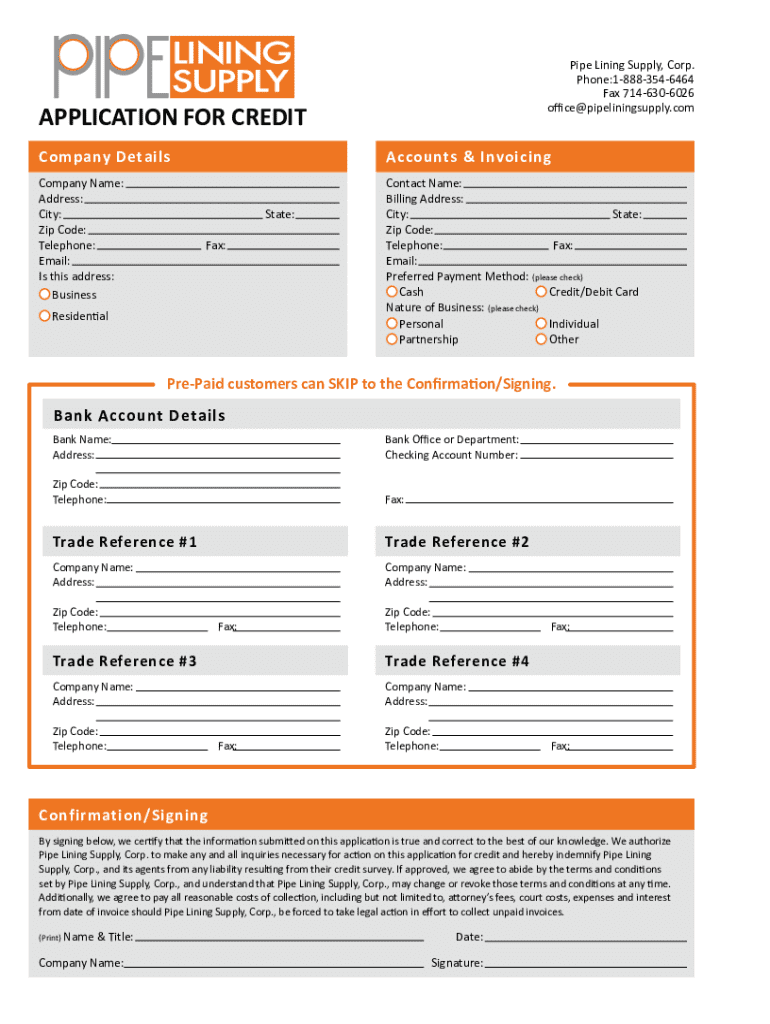 PIPE LINING SUPPLY

Pipe Lining Supply, Corp.
Phone:1-888-354-6464
Fax 714-630-6026
office@pipeliningsupply.com

APPLICATION FOR CREDIT

Company Details

Company Name:
Address:
City: State:
Zip Code:
Telephone: Fax:
Email:
Is this address:
Business
Residential

Accounts & Invoicing

Contact Name:
Billing Address:
City: State:
Zip Code:
Telephone: Fax:
Email:
Preferred Payment Method: (please check)
Cash
Credit/Debit Card
Nature of Business: (please check)
Personal
Individual
Partnership
Other

Pre-Paid customers can SKIP to the Confirmation/Signing.

Bank Account Details

Bank Name:
Address:
Zip Code:
Telephone:

Bank Office or Department:
Checking Account Number:
Fax:

Trade Reference #1

Company Name:
Address:
Zip Code:
Telephone: Fax:

Trade Reference #2

Company Name:
Address:
Zip Code:
Telephone: Fax:

Trade Reference #3

Company Name:
Address:
Zip Code:
Telephone: Fax:

Trade Reference #4

Company Name:
Address:
Zip Code:
Telephone: Fax:

Confirmation/Signing

By signing below, we certify that the information submitted on this application is true and correct to the best of our knowledge. We authorize Pipe Lining Supply, Corp. to make any and all inquiries necessary for action on this application for credit and hereby indemnify Pipe Lining Supply, Corp., and its agents from any liability resulting from their credit survey. If approved, we agree to abide by the terms and conditions set by Pipe Lining Supply, Corp., and understand that Pipe Lining Supply, Corp., may change or revoke those terms and conditions at any time. Additionally, we agree to pay all reasonable costs of collection, including but not limited to, attorney's fees, court costs, expenses and interest from date of invoice should Pipe Lining Supply, Corp., be forced to take legal action in effort to collect unpaid invoices.

(Print) Name & Title: Date:
Company Name: Signature: